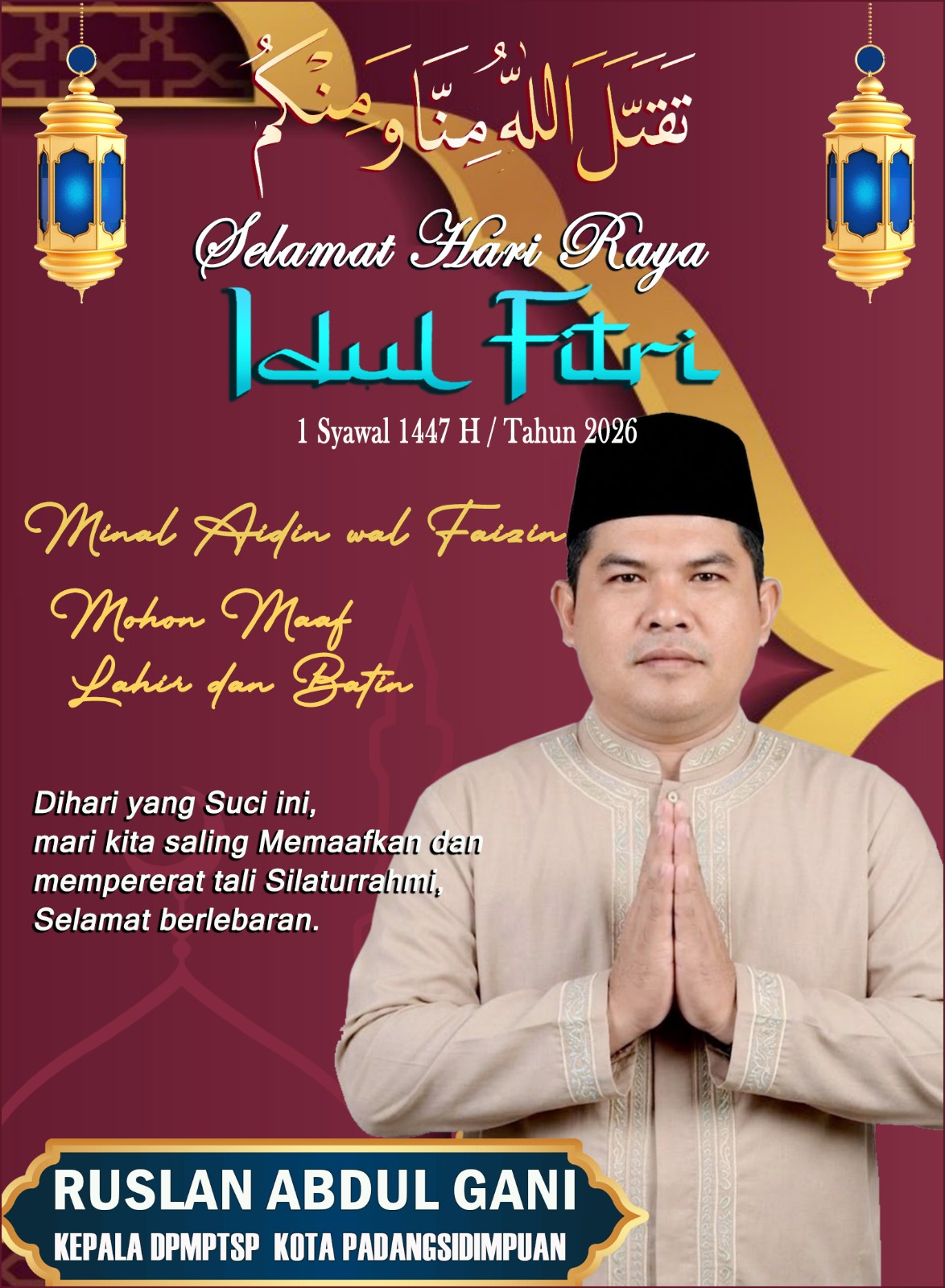 تَقَبَّلَ اللّٰهُ مِنَّا وَمِنْكُمْ

Selamat Hari Raya

Idul Fitri

1 Syawal 1447 H / Tahun 2026

Minal Aidin wal Faizin

Mohon Maaf
Lahir dan Batin

Dihari yang Suci ini,
mari kita saling Memaafkan dan
mempererat tali Silaturrahmi,
Selamat berlebaran.

RUSLAN ABDUL GANI

KEPALA DPMPTSP KOTA PADANGSIDIMPUAN